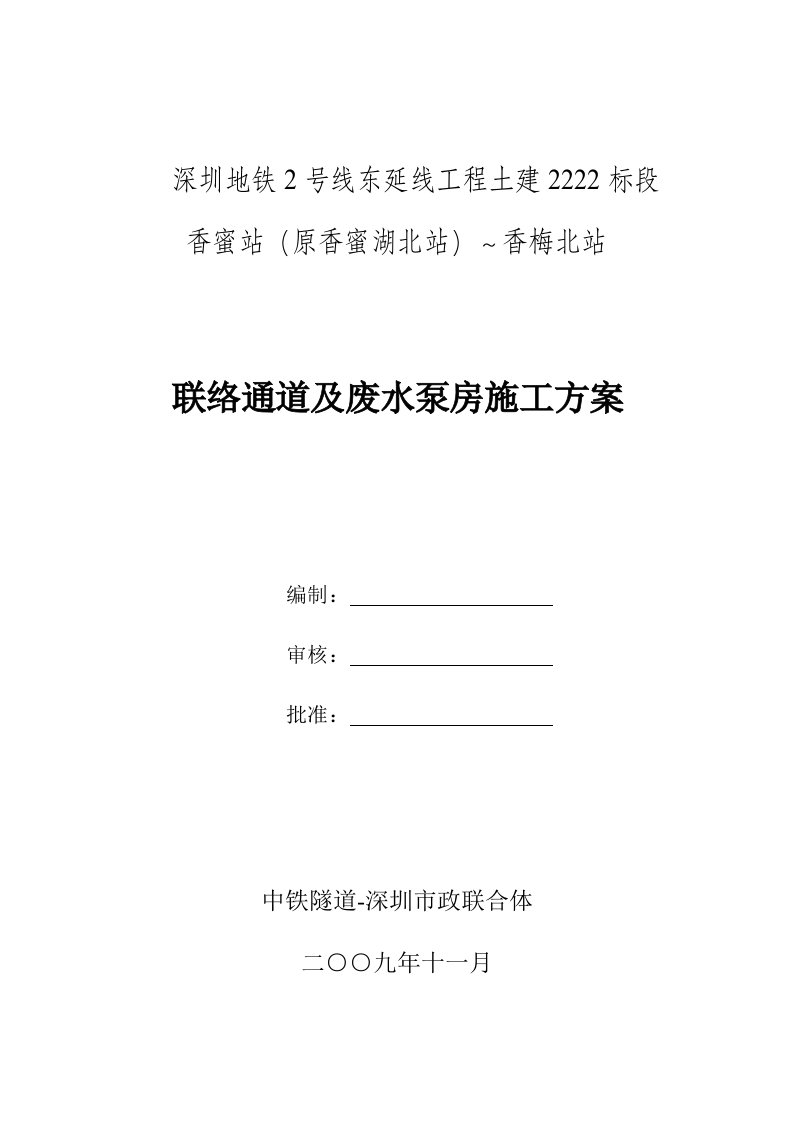 深圳地铁2号线东延线工程土建2222标段

香蜜站（原香蜜湖北站）~香梅北站

联络通道及废水泵房施工方案

编制：

审核：

批准：

中铁隧道-深圳市政联合体

二〇〇九年十一月